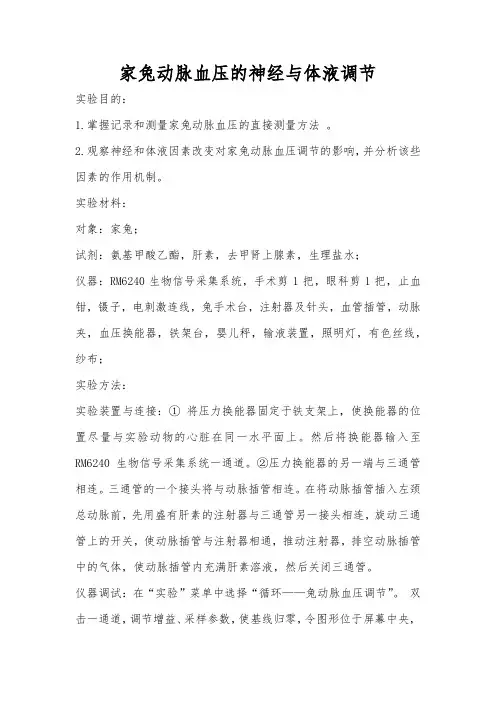 家兔动脉血压的神经与体液调节

实验目的：

1.掌握记录和测量家兔动脉血压的直接测量方法 。

2.观察神经和体液因素改变对家兔动脉血压调节的影响,并分析该些因素的作用机制。

实验材料：

对象：家兔；

试剂：氨基甲酸乙酯，肝素，去甲肾上腺素，生理盐水；

仪器：RM6240 生物信号采集系统，手术剪 1 把，眼科剪 1 把，止血钳，镊子，电刺激连线，兔手术台，注射器及针头，血管插管，动脉夹，血压换能器，铁架台，婴儿秤，输液装置，照明灯，有色丝线，纱布；

实验方法：

实验装置与连接：① 将压力换能器固定于铁支架上，使换能器的位置尽量与实验动物的心脏在同一水平面上。然后将换能器输入至 RM6240 生物信号采集系统一通道。②压力换能器的另一端与三通管相连。三通管的一个接头将与动脉插管相连。在将动脉插管插入左颈总动脉前，先用盛有肝素的注射器与三通管另一接头相连，旋动三通管上的开关，使动脉插管与注射器相通，推动注射器，排空动脉插管中的气体，使动脉插管内充满肝素溶液，然后关闭三通管。

仪器调试：在“实验”菜单中选择“循环——兔动脉血压调节”。 双击一通道，调节增益、采样参数，使基线归零，令图形位于屏幕中央，